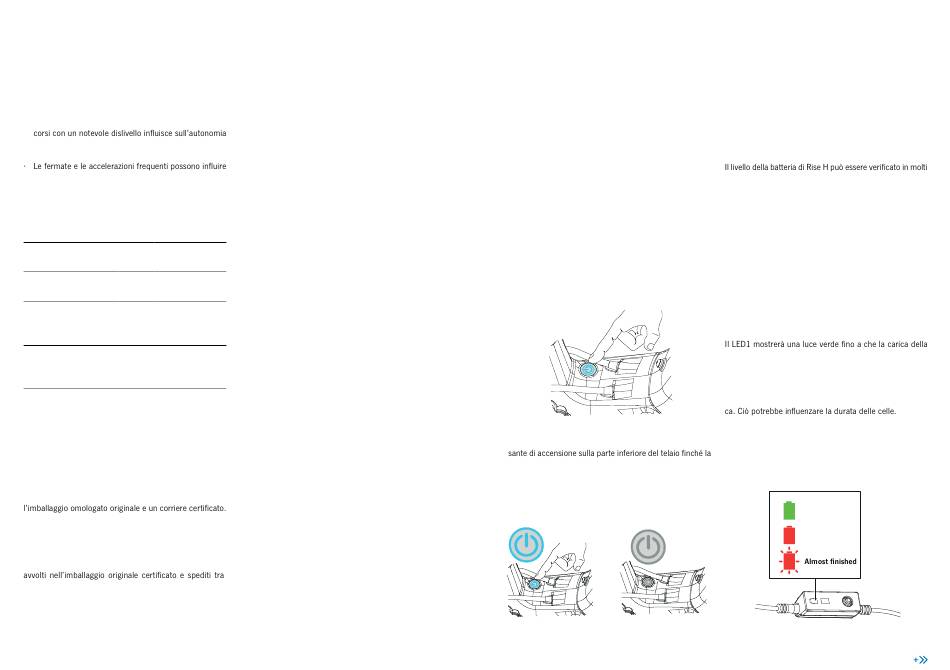 corsi con un notevole dislivello influisce sull'autonomia

· Le fermate e le accelerazioni frequenti possono influire

l'imballaggio omologato originale e un corriere certificato.

avvolti nell'imballaggio originale certificato e spediti tra

sante di accensione sulla parte inferiore del telaio finché la

Il livello della batteria di Rise H può essere verificato in molti

Il LED1 mostrerà una luce verde fino a che la carica della

ca. Ciò potrebbe influenzare la durata delle celle.

Almost finished